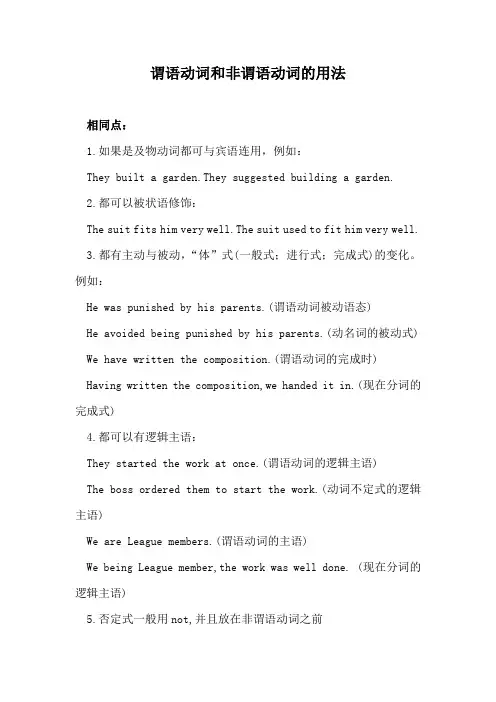 谓语动词和非谓语动词的用法

相同点：

1.如果是及物动词都可与宾语连用，例如：

They built a garden.They suggested building a garden.

2.都可以被状语修饰：

The suit fits him very well.The suit used to fit him very well.

3.都有主动与被动，“体”式(一般式；进行式；完成式)的变化。例如：

He was punished by his parents.(谓语动词被动语态)

He avoided being punished by his parents.(动名词的被动式)

We have written the composition.(谓语动词的完成时)

Having written the composition,we handed it in.(现在分词的完成式)

4.都可以有逻辑主语：

They started the work at once.(谓语动词的逻辑主语)

The boss ordered them to start the work.(动词不定式的逻辑主语)

We are League members.(谓语动词的主语)

We being League member,the work was well done. (现在分词的逻辑主语)

5.否定式一般用not,并且放在非谓语动词之前